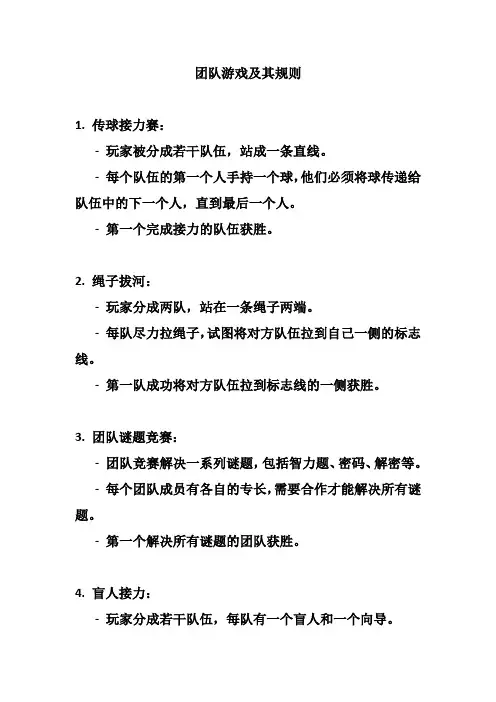 团队游戏及其规则

1. 传球接力赛：

- 玩家被分成若干队伍，站成一条直线。

- 每个队伍的第一个人手持一个球，他们必须将球传递给队伍中的下一个人，直到最后一个人。

- 第一个完成接力的队伍获胜。

2. 绳子拔河：

- 玩家分成两队，站在一条绳子两端。

- 每队尽力拉绳子，试图将对方队伍拉到自己一侧的标志线。

- 第一队成功将对方队伍拉到标志线的一侧获胜。

3. 团队谜题竞赛：

- 团队竞赛解决一系列谜题，包括智力题、密码、解密等。

- 每个团队成员有各自的专长，需要合作才能解决所有谜题。

- 第一个解决所有谜题的团队获胜。

4. 盲人接力：

- 玩家分成若干队伍，每队有一个盲人和一个向导。